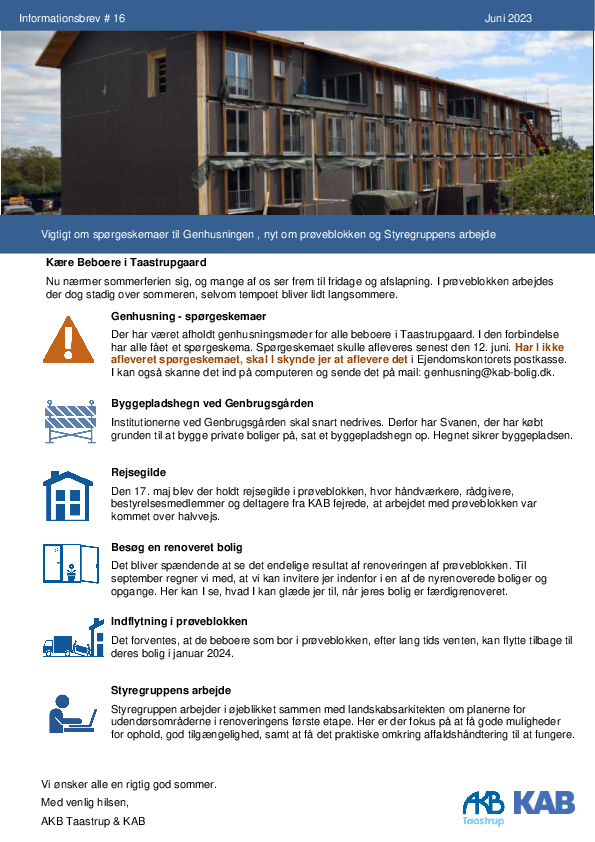 Informationsbrev # 16

Juni 2023

Vigtigt om spørgeskemaer til Genhusningen , nyt om prøveblokken og Styregruppens arbejde

Kære Beboere i Taastrupgaard

Nu nærmer sommerferien sig, og mange af os ser frem til fridage og afslapning. I prøveblokken arbejdes der dog stadig over sommeren, selvom tempoet bliver lidt langsommere.

Genhusning - spørgeskemaer

Der har været afholdt genhusningsmøder for alle beboere i Taastrupgaard. I den forbindelse har alle fået et spørgeskema. Spørgeskemaet skulle afleveres senest den 12. juni. Har I ikke afleveret spørgeskemaet, skal I skynde jer at aflevere det i Ejendomskontorets postkasse. I kan også skanne det ind på computeren og sende det på mail: genhusning@kab-bolig.dk.

Byggepladshegn ved Genbrugsgården

Institutionerne ved Genbrugsgården skal snart nedrives. Derfor har Svanen, der har købt grunden til at bygge private boliger på, sat et byggepladshegn op. Hegnet sikrer byggepladsen.

Rejsegilde

Den 17. maj blev der holdt rejsegilde i prøveblokken, hvor håndværkere, rådgivere, bestyrelsesmedlemmer og deltagere fra KAB fejrede, at arbejdet med prøveblokken var kommet over halvvejs.

Besøg en renoveret bolig

Det bliver spændende at se det endelige resultat af renoveringen af prøveblokken. Til september regner vi med, at vi kan invitere jer indenfor i en af de nyrenoverede boliger og opgange. Her kan I se, hvad I kan glæde jer til, når jeres bolig er færdigrenoveret.

Indflytning i prøveblokken

Det forventes, at de beboere som bor i prøveblokken, efter lang tids venten, kan flytte tilbage til deres bolig i januar 2024.

Styregruppens arbejde

Styregruppen arbejder i øjeblikket sammen med landskabsarkitekten om planerne for udendørsområderne i renoveringens første etape. Her er der fokus på at få gode muligheder for ophold, god tilgængelighed, samt at få det praktiske omkring affaldshåndtering til at fungere.

Vi ønsker alle en rigtig god sommer.

Med venlig hilsen,

AKB Taastrup & KAB

AKB Taastrup KAB